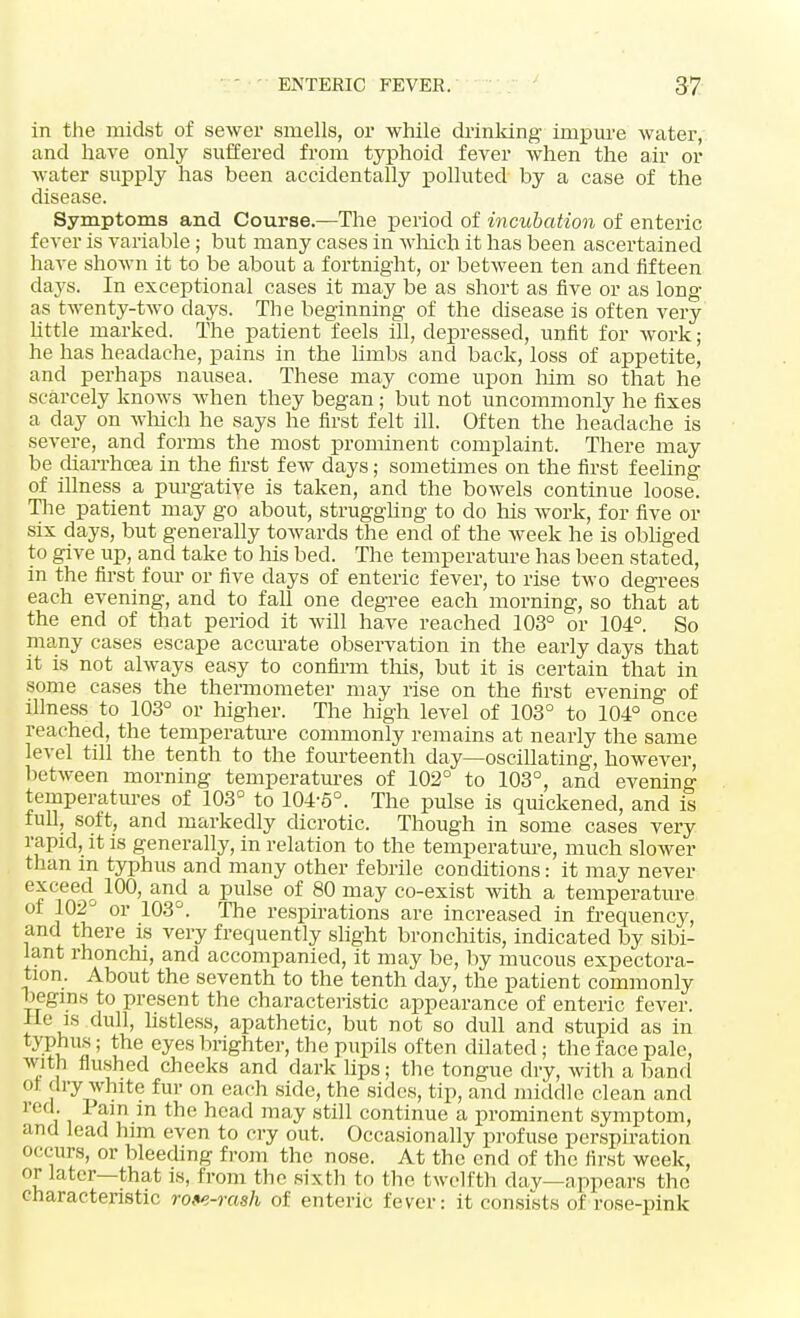 ENTERIC FEVER. 37

in the midst of sewer smells, or while drinking impure water, and have only suffered from typhoid fever when the air or water supply has been accidentally polluted by a case of the disease.

Symptoms and Course.—The period of incubation of enteric fever is variable; but many cases in which it has been ascertained have shown it to be about a fortnight, or between ten and fifteen days. In exceptional cases it may be as short as five or as long as twenty-two days. The beginning of the disease is often very little marked. The patient feels ill, depressed, unfit for work; he has headache, pains in the limbs and back, loss of appetite, and perhaps nausea. These may come upon him so that he scarcely knows when they began; but not uncommonly he fixes a day on which he says he first felt ill. Often the headache is severe, and forms the most prominent complaint. There may be diarrhœa in the first few days; sometimes on the first feeling of illness a purgative is taken, and the bowels continue loose. The patient may go about, struggling to do his work, for five or six days, but generally towards the end of the week he is obliged to give up, and take to his bed. The temperature has been stated, in the first four or five days of enteric fever, to rise two degrees each evening, and to fall one degree each morning, so that at the end of that period it will have reached 103° or 104°. So many cases escape accurate observation in the early days that it is not always easy to confirm this, but it is certain that in some cases the thermometer may rise on the first evening of illness to 103° or higher. The high level of 103° to 104° once reached, the temperature commonly remains at nearly the same level till the tenth to the fourteenth day—oscillating, however, between morning temperatures of 102° to 103°, and evening temperatures of 103° to 104·5°. The pulse is quickened, and is full, soft, and markedly dicrotic. Though in some cases very rapid, it is generally, in relation to the temperature, much slower than in typhus and many other febrile conditions: it may never exceed 100, and a pulse of 80 may co-exist with a temperature of 102° or 103°. The respirations are increased in frequency, and there is very frequently slight bronchitis, indicated by sibilant rhonchi, and accompanied, it may be, by mucous expectoration. About the seventh to the tenth day, the patient commonly begins to present the characteristic appearance of enteric fever. He is dull, listless, apathetic, but not so dull and stupid as in typhus; the eyes brighter, the pupils often dilated; the face pale, with flushed cheeks and dark lips; the tongue dry, with a band of dry white fur on each side, the sides, tip, and middle clean and red. Pain in the head may still continue a prominent symptom, and lead him even to cry out. Occasionally profuse perspiration occurs, or bleeding from the nose. At the end of the first week, or later—that is, from the sixth to the twelfth day—appears the characteristic rose-rash of enteric fever: it consists of rose-pink